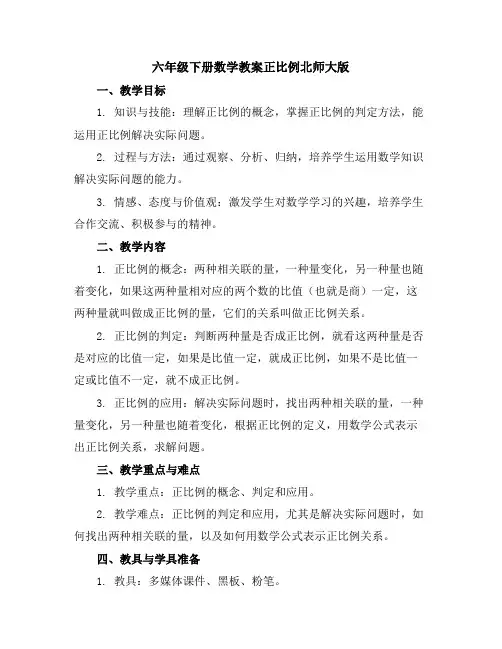 六年级下册数学教案正比例北师大版

一、教学目标

1. 知识与技能：理解正比例的概念，掌握正比例的判定方法，能运用正比例解决实际问题。

2. 过程与方法：通过观察、分析、归纳，培养学生运用数学知识解决实际问题的能力。

3. 情感、态度与价值观：激发学生对数学学习的兴趣，培养学生合作交流、积极参与的精神。

二、教学内容

1. 正比例的概念：两种相关联的量，一种量变化，另一种量也随着变化，如果这两种量相对应的两个数的比值（也就是商）一定，这两种量就叫做成正比例的量，它们的关系叫做正比例关系。

2. 正比例的判定：判断两种量是否成正比例，就看这两种量是否是对应的比值一定，如果是比值一定，就成正比例，如果不是比值一定或比值不一定，就不成正比例。

3. 正比例的应用：解决实际问题时，找出两种相关联的量，一种量变化，另一种量也随着变化，根据正比例的定义，用数学公式表示出正比例关系，求解问题。

三、教学重点与难点

1. 教学重点：正比例的概念、判定和应用。

2. 教学难点：正比例的判定和应用，尤其是解决实际问题时，如何找出两种相关联的量，以及如何用数学公式表示正比例关系。

四、教具与学具准备

1. 教具：多媒体课件、黑板、粉笔。